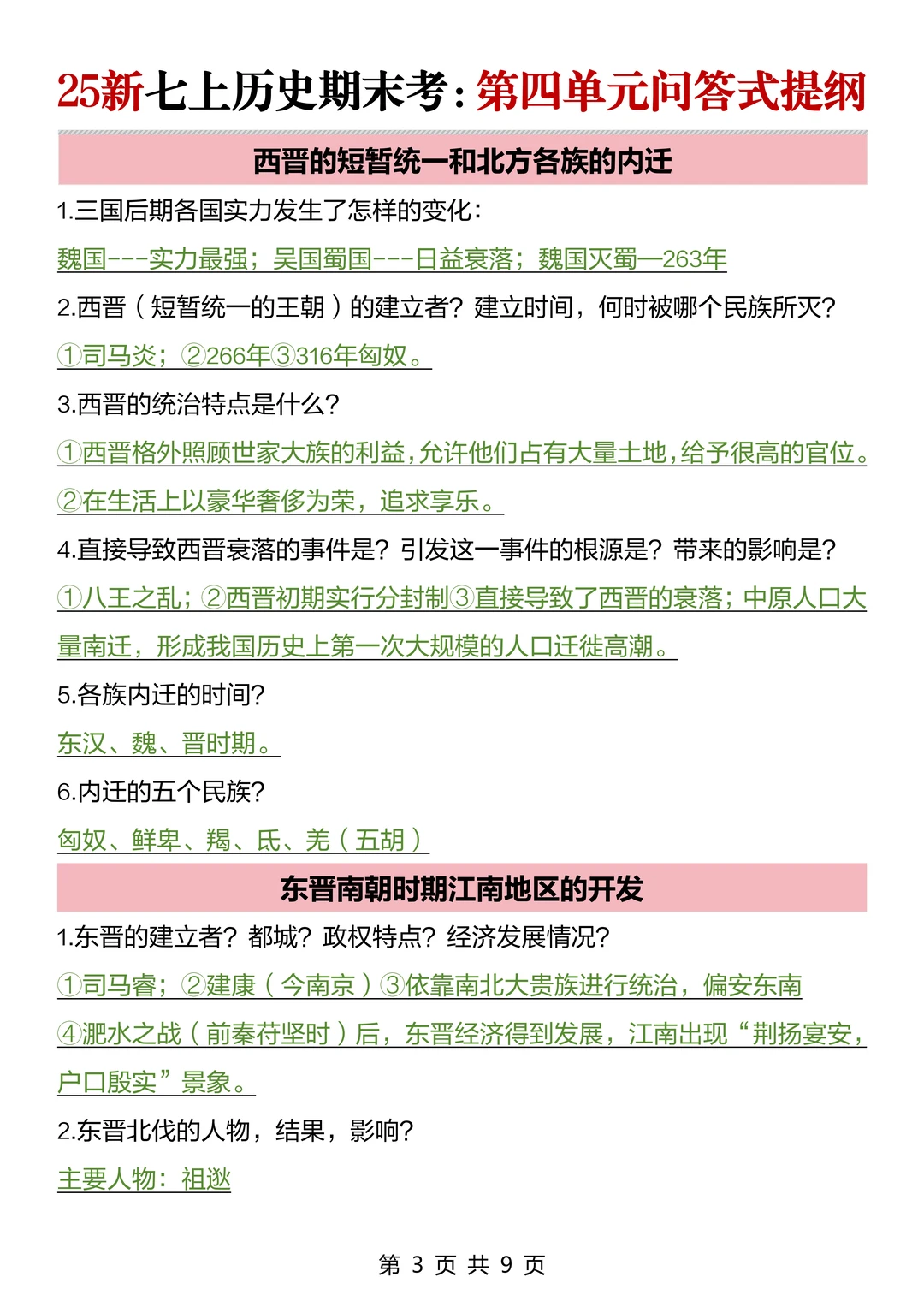 25新七上历史期末考：第四单元问答式提纲

西晋的短暂统一和北方各族的内迁

1.三国后期各国实力发生了怎样的变化：

魏国---实力最强；吴国蜀国---日益衰落；魏国灭蜀—263年

2.西晋（短暂统一的王朝）的建立者？建立时间，何时被哪个民族所灭？

①司马炎；②266年③316年匈奴。

3.西晋的统治特点是什么？

①西晋格外照顾世家大族的利益，允许他们占有大量土地，给予很高的官位。

②在生活上以豪华奢侈为荣，追求享乐。

4.直接导致西晋衰落的事件是？引发这一事件的根源是？带来的影响是？

①八王之乱；②西晋初期实行分封制③直接导致了西晋的衰落；中原人口大量南迁，形成我国历史上第一次大规模的人口迁徙高潮。

5.各族内迁的时间？

东汉、魏、晋时期。

6.内迁的五个民族？

匈奴、鲜卑、羯、氐、羌（五胡）

东晋南朝时期江南地区的开发

1.东晋的建立者？都城？政权特点？经济发展情况？

①司马睿；②建康（今南京）③依靠南北大贵族进行统治，偏安东南

④淝水之战（前秦苻坚时）后，东晋经济得到发展，江南出现“荆扬宴安，户口殷实”景象。

2.东晋北伐的人物，结果，影响？

主要人物：祖逖

第 3 页 共 9 页